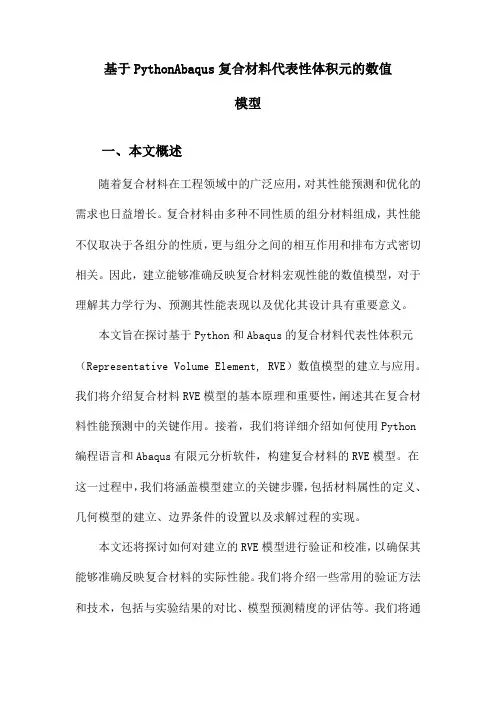 基于PythonAbaqus复合材料代表性体积元的数值模型

一、本文概述

随着复合材料在工程领域中的广泛应用，对其性能预测和优化的需求也日益增长。复合材料由多种不同性质的组分材料组成，其性能不仅取决于各组分的性质，更与组分之间的相互作用和排布方式密切相关。因此，建立能够准确反映复合材料宏观性能的数值模型，对于理解其力学行为、预测其性能表现以及优化其设计具有重要意义。

本文旨在探讨基于Python和Abaqus的复合材料代表性体积元（Representative Volume Element, RVE）数值模型的建立与应用。我们将介绍复合材料RVE模型的基本原理和重要性，阐述其在复合材料性能预测中的关键作用。接着，我们将详细介绍如何使用Python编程语言和Abaqus有限元分析软件，构建复合材料的RVE模型。在这一过程中，我们将涵盖模型建立的关键步骤，包括材料属性的定义、几何模型的建立、边界条件的设置以及求解过程的实现。

本文还将探讨如何对建立的RVE模型进行验证和校准，以确保其能够准确反映复合材料的实际性能。我们将介绍一些常用的验证方法和技术，包括与实验结果的对比、模型预测精度的评估等。我们将通